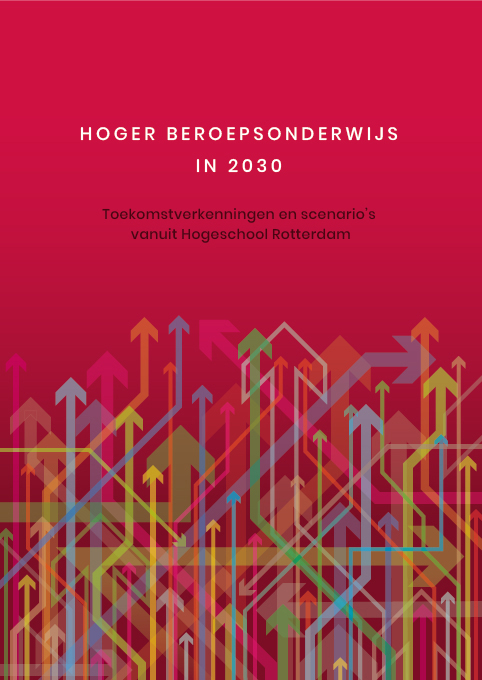 HOGER BEROEPSONDERWIJS IN 2030

Toekomstverkenningen en scenario's vanuit Hogeschool Rotterdam